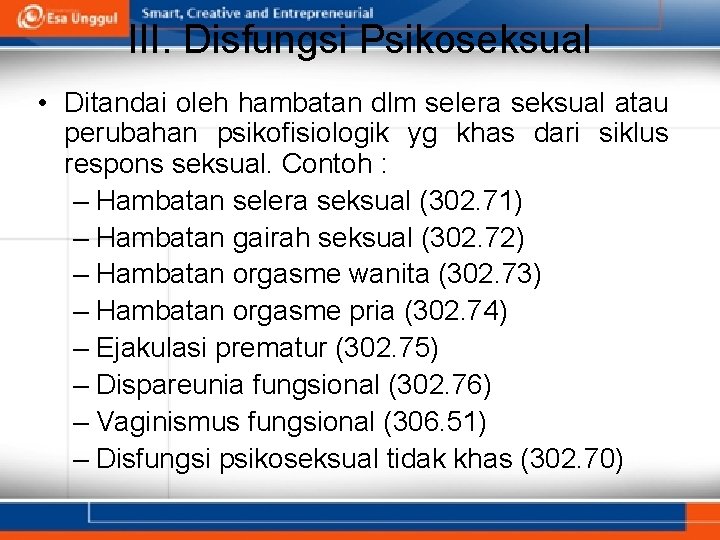 Esa Unggul

Smart, Creative and Entrepreneurial

III. Disfungsi Psikoseksual

• Ditandai oleh hambatan dlm selera seksual atau perubahan psikofisiologik yg khas dari siklus respons seksual. Contoh :
– Hambatan selera seksual (302.71)
– Hambatan gairah seksual (302.72)
– Hambatan orgasme wanita (302.73)
– Hambatan orgasme pria (302.74)
– Ejakulasi prematur (302.75)
– Dispareunia fungsional (302.76)
– Vaginismus fungsional (306.51)
– Disfungsi psikoseksual tidak khas (302.70)